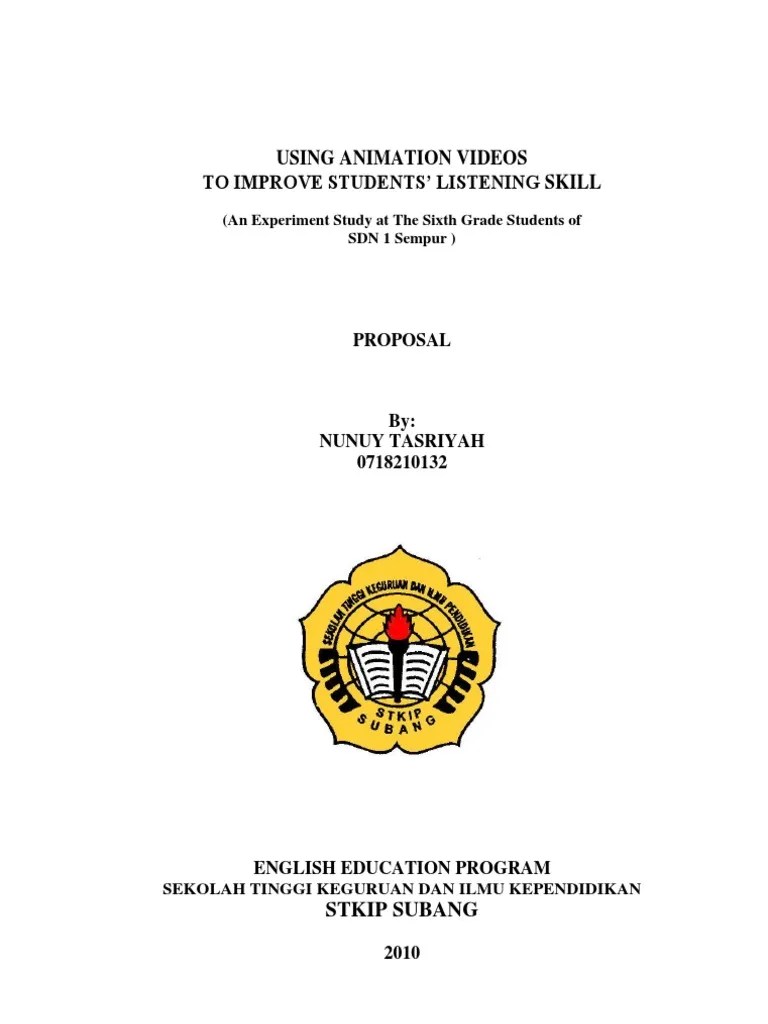 USING ANIMATION VIDEOS
TO IMPROVE STUDENTS' LISTENING SKILL

(An Experiment Study at The Sixth Grade Students of SDN 1 Sempur )

PROPOSAL

By:
NUNUY TASRIYAH
0718210132

SEKOLAH TINGGI KEGURUAN DAN ILMU PENDIDIKAN
STKIP
SUBANG

ENGLISH EDUCATION PROGRAM
SEKOLAH TINGGI KEGURUAN DAN ILMU KEPENDIDIKAN
STKIP SUBANG

2010